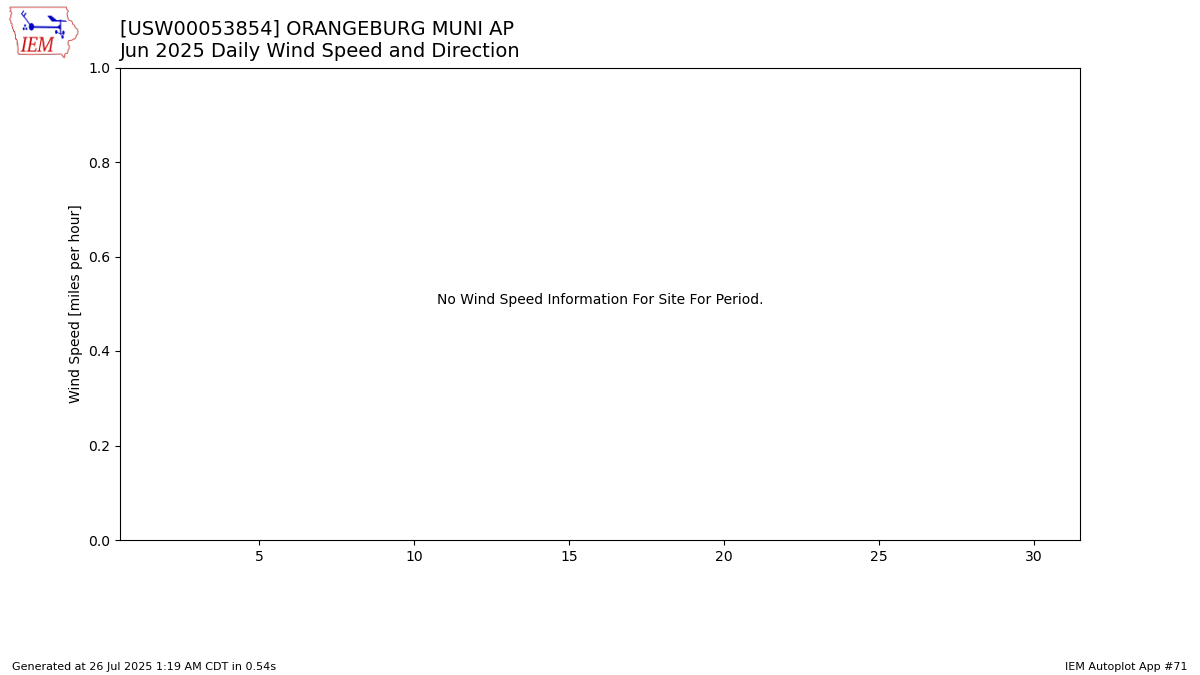 IEM

[USW00053854] ORANGEBURG MUNI AP
Jun 2025 Daily Wind Speed and Direction

Wind Speed [miles per hour]

1.0
0.8
0.6
0.4
0.2
0.0

No Wind Speed Information For Site For Period.

5 10 15 20 25 30

Generated at 26 Jul 2025 1:19 AM CDT in 0.54s

IEM Autoplot App #71